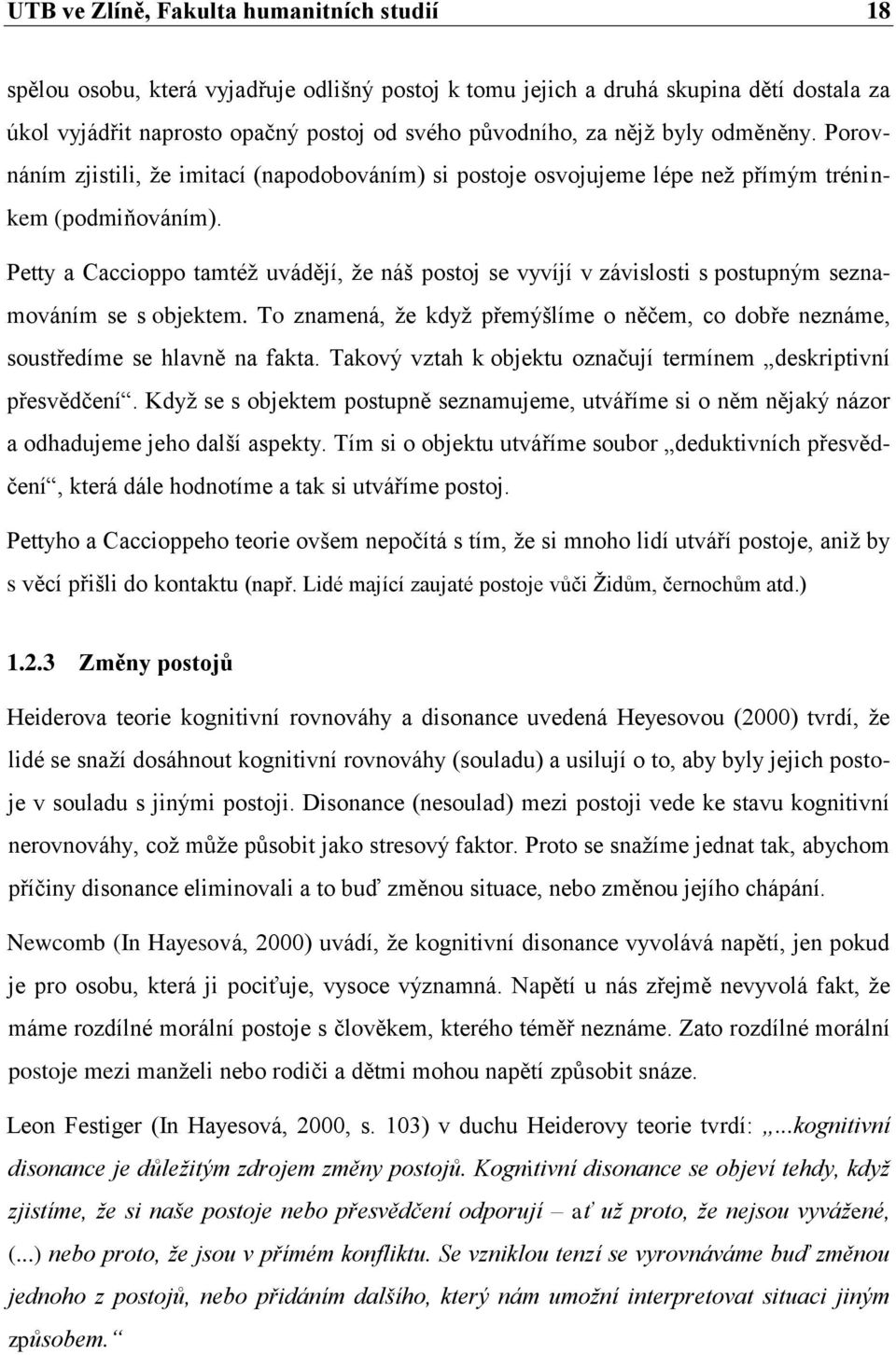 UTB ve Zlíně, Fakulta humanitních studií 18

spělou osobu, která vyjadřuje odlišný postoj k tomu jejich a druhá skupina dětí dostala za úkol vyjádřit naprosto opačný postoj od svého původního, za nějž byly odměněny. Porovnáním zjistili, že imitací (napodobováním) si postoje osvojujeme lépe než přímým tréninkem (podmiňováním).

Petty a Caccioppo tamtéž uvádějí, že náš postoj se vyvíjí v závislosti s postupným seznamováním se s objektem. To znamená, že když přemýšlíme o něčem, co dobře neznáme, soustředíme se hlavně na fakta. Takový vztah k objektu označují termínem „deskriptivní přesvědčení“. Když se s objektem postupně seznamujeme, utváříme si o něm nějaký názor a odhadujeme jeho další aspekty. Tím si o objektu utváříme soubor „deduktivních přesvědčení“, která dále hodnotíme a tak si utváříme postoj.

Pettyho a Caccioppeho teorie ovšem nepočítá s tím, že si mnoho lidí utváří postoje, aniž by s věcí přišli do kontaktu (např. Lidé mající zaujaté postoje vůči Židům, černochům atd.)

1.2.3 Změny postojů

Heiderova teorie kognitivní rovnováhy a disonance uvedená Heyesovou (2000) tvrdí, že lidé se snaží dosáhnout kognitivní rovnováhy (souladu) a usilují o to, aby byly jejich postoje v souladu s jinými postoji. Disonance (nesoulad) mezi postoji vede ke stavu kognitivní nerovnováhy, což může působit jako stresový faktor. Proto se snažíme jednat tak, abychom příčiny disonance eliminovali a to buď změnou situace, nebo změnou jejího chápání.

Newcomb (In Hayesová, 2000) uvádí, že kognitivní disonance vyvolává napětí, jen pokud je pro osobu, která ji pociťuje, vysoce významná. Napětí u nás zřejmě nevyvolá fakt, že máme rozdílné morální postoje s člověkem, kterého téměř neznáme. Zato rozdílné morální postoje mezi manželi nebo rodiči a dětmi mohou napětí způsobit snáze.

Leon Festiger (In Hayesová, 2000, s. 103) v duchu Heiderovy teorie tvrdí: „...kognitivní disonance je důležitým zdrojem změny postojů. Kognitivní disonance se objeví tehdy, když zjistíme, že si naše postoje nebo přesvědčení odporují – ať už proto, že nejsou vyvážené, (...) nebo proto, že jsou v přímém konfliktu. Se vzniklou tenzí se vyrovnáváme buď změnou jednoho z postojů, nebo přidáním dalšího, který nám umožní interpretovat situaci jiným způsobem.“